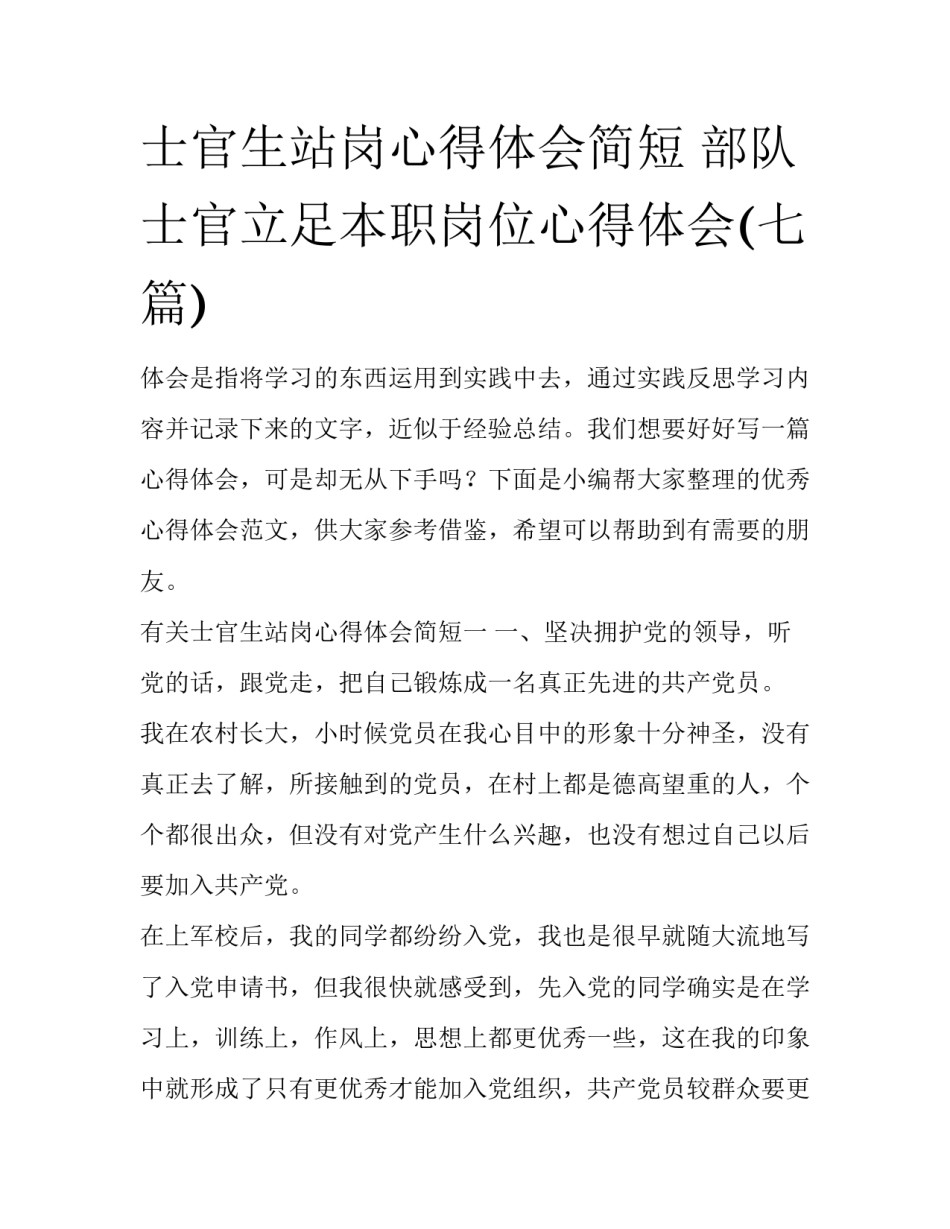 士官生站岗心得体会简短 部队士官立足本职岗位心得体会(七篇)

体会是指将学习的东西运用到实践中去，通过实践反思学习内容并记录下来的文字，近似于经验总结。我们想要好好写一篇心得体会，可是却无从下手吗？下面是小编帮大家整理的优秀心得体会范文，供大家参考借鉴，希望可以帮助到有需要的朋友。

有关士官生站岗心得体会简短一 一、坚决拥护党的领导，听党的话，跟党走，把自己锻炼成一名真正先进的共产党员。

我在农村长大，小时候党员在我心目中的形象十分神圣，没有真正去了解，所接触到的党员，在村上都是德高望重的人，个个都很出众，但没有对党产生什么兴趣，也没有想过自己以后要加入共产党。

在上军校后，我的同学都纷纷入党，我也是很早就随大流地写了入党申请书，但我很快就感受到，先入党的同学确实是在学习上，训练上，作风上，思想上都更优秀一些，这在我的印象中就形成了只有更优秀才能加入党组织，共产党员较群众要更